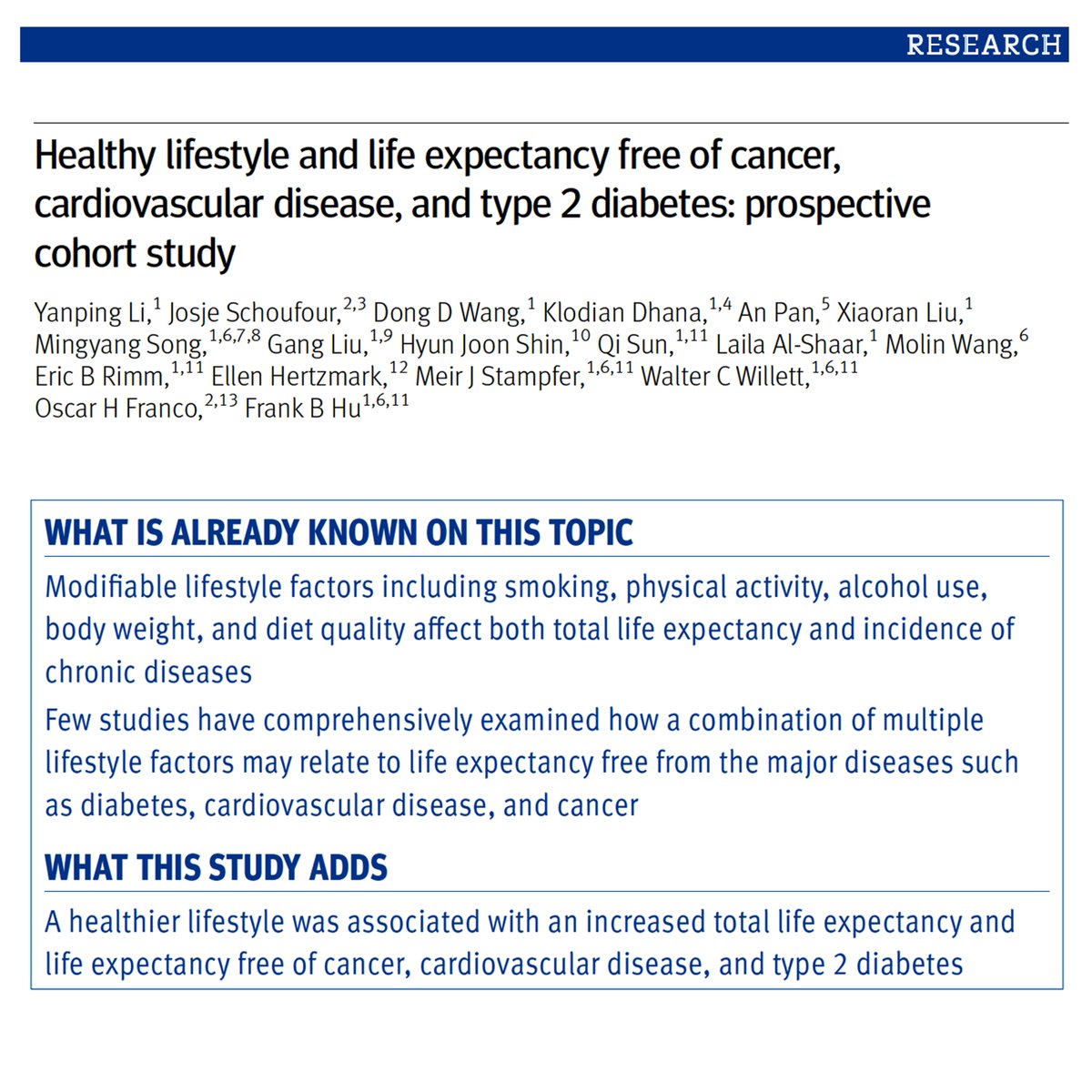 RESEARCH

Healthy lifestyle and life expectancy free of cancer, cardiovascular disease, and type 2 diabetes: prospective cohort study

Yanping Li,$^{1}$ Josje Schoufour,$^{2,3}$ Dong D Wang,$^{1}$ Klodian Dhana,$^{1,4}$ An Pan,$^{5}$ Xiaoran Liu,$^{1}$ Mingyang Song,$^{1,6,7,8}$ Gang Liu,$^{1,9}$ Hyun Joon Shin,$^{10}$ Qi Sun,$^{1,11}$ Laila Al-Shaar,$^{1}$ Molin Wang,$^{6}$ Eric B Rimm,$^{1,11}$ Ellen Hertzmark,$^{12}$ Meir J Stampfer,$^{1,6,11}$ Walter C Willett,$^{1,6,11}$ Oscar H Franco,$^{2,13}$ Frank B Hu$^{1,6,11}$

WHAT IS ALREADY KNOWN ON THIS TOPIC

Modifiable lifestyle factors including smoking, physical activity, alcohol use, body weight, and diet quality affect both total life expectancy and incidence of chronic diseases

Few studies have comprehensively examined how a combination of multiple lifestyle factors may relate to life expectancy free from the major diseases such as diabetes, cardiovascular disease, and cancer

WHAT THIS STUDY ADDS

A healthier lifestyle was associated with an increased total life expectancy and life expectancy free of cancer, cardiovascular disease, and type 2 diabetes